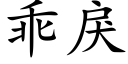 乖戾